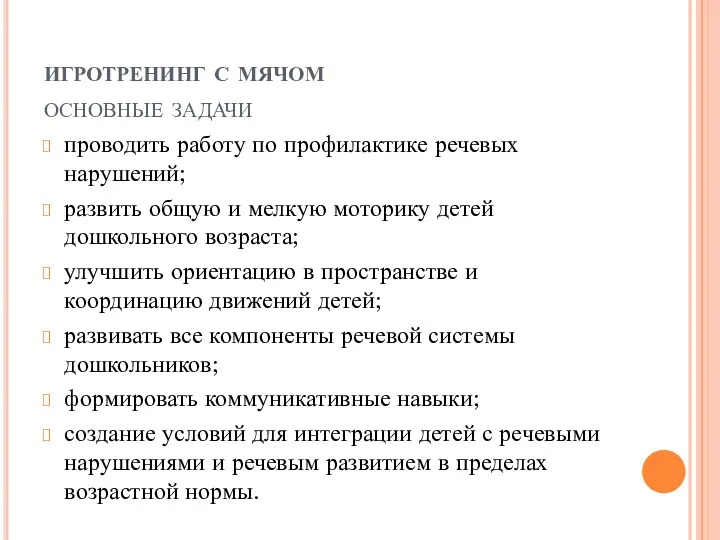 ИГРОТРЕНИНГ С МЯЧОМ

ОСНОВНЫЕ ЗАДАЧИ

проводить работу по профилактике речевых нарушений;

развить общую и мелкую моторику детей дошкольного возраста;

улучшить ориентацию в пространстве и координацию движений детей;

развивать все компоненты речевой системы дошкольников;

формировать коммуникативные навыки;

создание условий для интеграции детей с речевыми нарушениями и речевым развитием в пределах возрастной нормы.